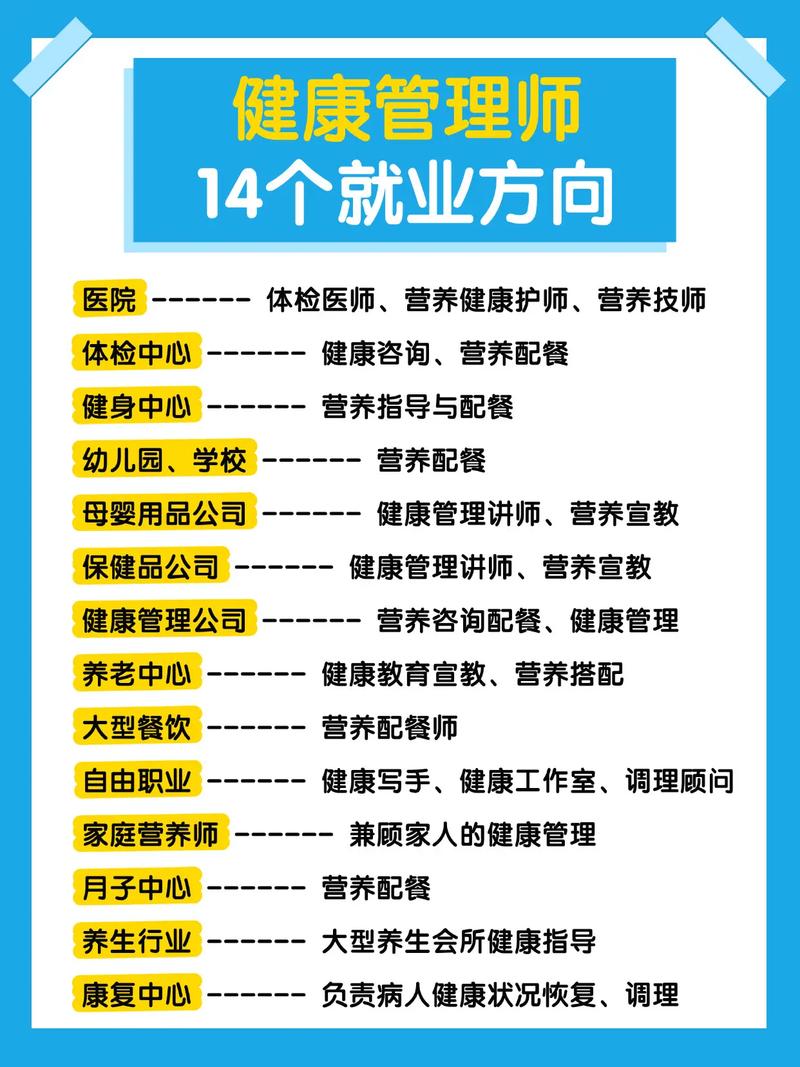 健康管理师
14个就业方向

医院 ------ 体检医师、营养健康护师、营养技师

体检中心 ------ 健康咨询、营养配餐

健身中心 ------ 营养指导与配餐

幼儿园、学校 ------ 营养配餐

母婴用品公司 ------ 健康管理讲师、营养宣教

保健品公司 ------ 健康管理讲师、营养宣教

健康管理公司 ------ 营养咨询配餐、健康管理

养老中心 ------ 健康教育宣教、营养搭配

大型餐饮 ------ 营养配餐师

自由职业 ------ 健康写手、健康工作室、调理顾问

家庭营养师 ------ 兼顾家人的健康管理

月子中心 ------ 营养配餐

养生行业 ------ 大型养生会所健康指导

康复中心 ------ 负责病人健康状况恢复、调理